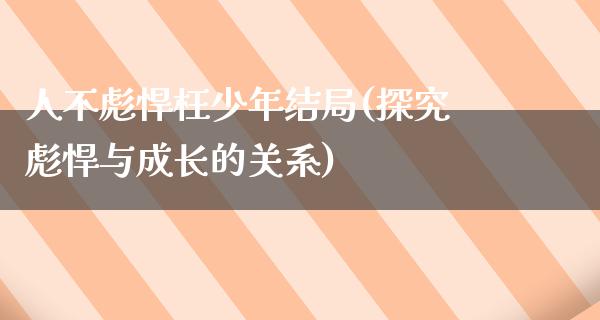 人不彪悍枉少年结局(探究彪悍与成长的关系)